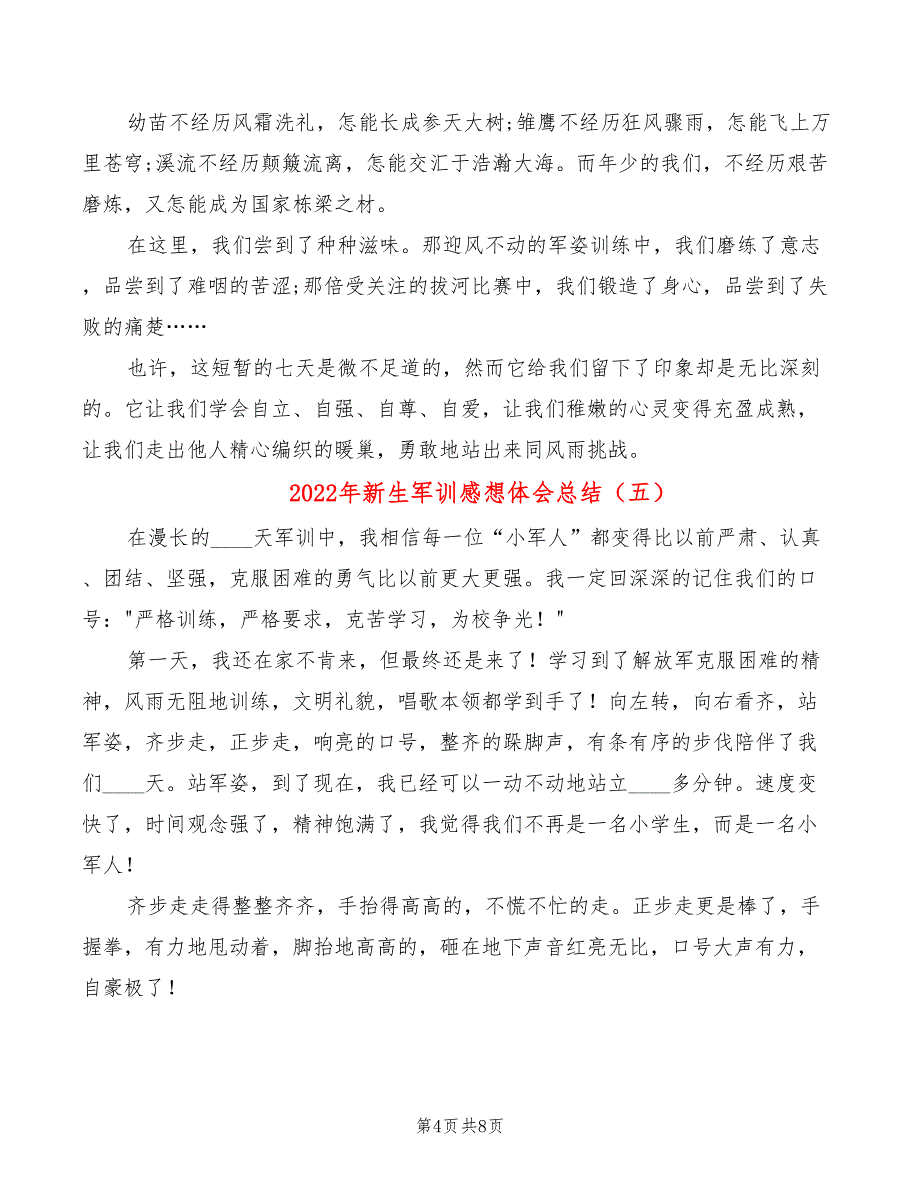 幼苗不经历风霜洗礼，怎能长成参天大树;雏鹰不经历狂风骤雨，怎能飞上万里苍穹;溪流不经历颠簸流离，怎能交汇于浩瀚大海。而年少的我们，不经历艰苦磨炼，又怎能成为国家栋梁之材。

在这里，我们尝到了种种滋味。那迎风不动的军姿训练中，我们磨练了意志，品尝到了难咽的苦涩;那倍受关注的拔河比赛中，我们锻造了身心，品尝到了失败的痛楚……

也许，这短暂的七天是微不足道的，然而它给我们留下了印象却是无比深刻的。它让我们学会自立、自强、自尊、自爱，让我们稚嫩的心灵变得充盈成熟，让我们走出他人精心编织的暖巢，勇敢地站出来同风雨挑战。

2022年新生军训感想体会总结（五）

在漫长的____天军训中，我相信每一位“小军人”都变得比以前严肃、认真、团结、坚强，克服困难的勇气比以前更大更强。我一定回深深的记住我们的口号："严格训练，严格要求，克苦学习，为校争光！"

第一天，我还在家不肯来，但最终还是来了！学习到了解放军克服困难的精神，风雨无阻地训练，文明礼貌，唱歌本领都学到手了！向左转，向右看齐，站军姿，齐步走，正步走，响亮的口号，整齐的跺脚声，有条有序的步伐陪伴了我们____天。站军姿，到了现在，我已经可以一动不动地站立____多分钟。速度变快了，时间观念强了，精神饱满了，我觉得我们不再是一名小学生，而是一名小军人！

齐步走走得整整齐齐，手抬得高高的，不慌不忙的走。正步走更是棒了，手握拳，有力地甩动着，脚抬地高高的，砸在地下声音红亮无比，口号大声有力，自豪极了！

第4页 共8页